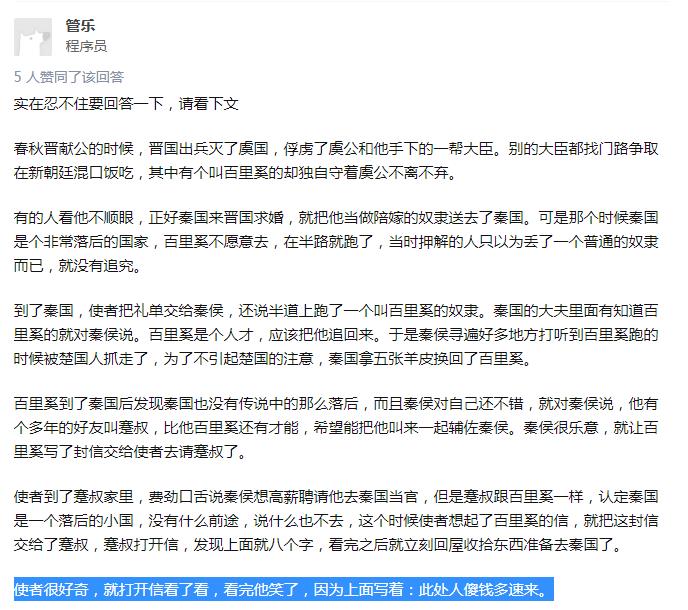 管乐
程序员

5 人赞同了该回答

实在忍不住要回答一下，请看下文

春秋晋献公的时候，晋国出兵灭了虞国，俘虏了虞公和他手下的一帮大臣。别的大臣都找门路争取在新朝廷混口饭吃，其中有个叫百里奚的却独自守着虞公不离不弃。

有的人看他不顺眼，正好秦国来晋国求婚，就把他当做陪嫁的奴隶送去了秦国。可是那个时候秦国是个非常落后的国家，百里奚不愿意去，在半路就跑了，当时押解的人只以为丢了一个普通的奴隶而已，就没有追究。

到了秦国，使者把礼单交给秦侯，还说半道上跑了一个叫百里奚的奴隶。秦国的大夫里面有知道百里奚的就对秦侯说。百里奚是个人才，应该把他追回来。于是秦侯寻遍好多地方打听到百里奚跑的时候被楚国人抓走了，为了不引起楚国的注意，秦国拿五张羊皮换回了百里奚。

百里奚到了秦国后发现秦国也没有传说中的那么落后，而且秦侯对自己还不错，就对秦侯说，他有个多年的好友叫蹇叔，比他百里奚还有才能，希望能把他叫来一起辅佐秦侯。秦侯很乐意，就让百里奚写了封信交给使者去请蹇叔了。

使者到了蹇叔家里，费劲口舌说秦侯想高薪聘请他去秦国当官，但是蹇叔跟百里奚一样，认定秦国是一个落后的小国，没有什么前途，说什么也不去，这个时候使者想起了百里奚的信，就把这封信交给了蹇叔，蹇叔打开信，发现上面就八个字，看完之后就立刻回屋收拾东西准备去秦国了。

使者很好奇，就打开信看了看，看完他笑了，因为上面写着：此处人傻钱多速来。